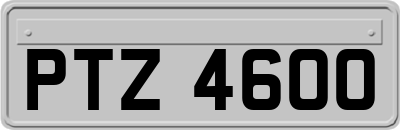 PTZ 4600